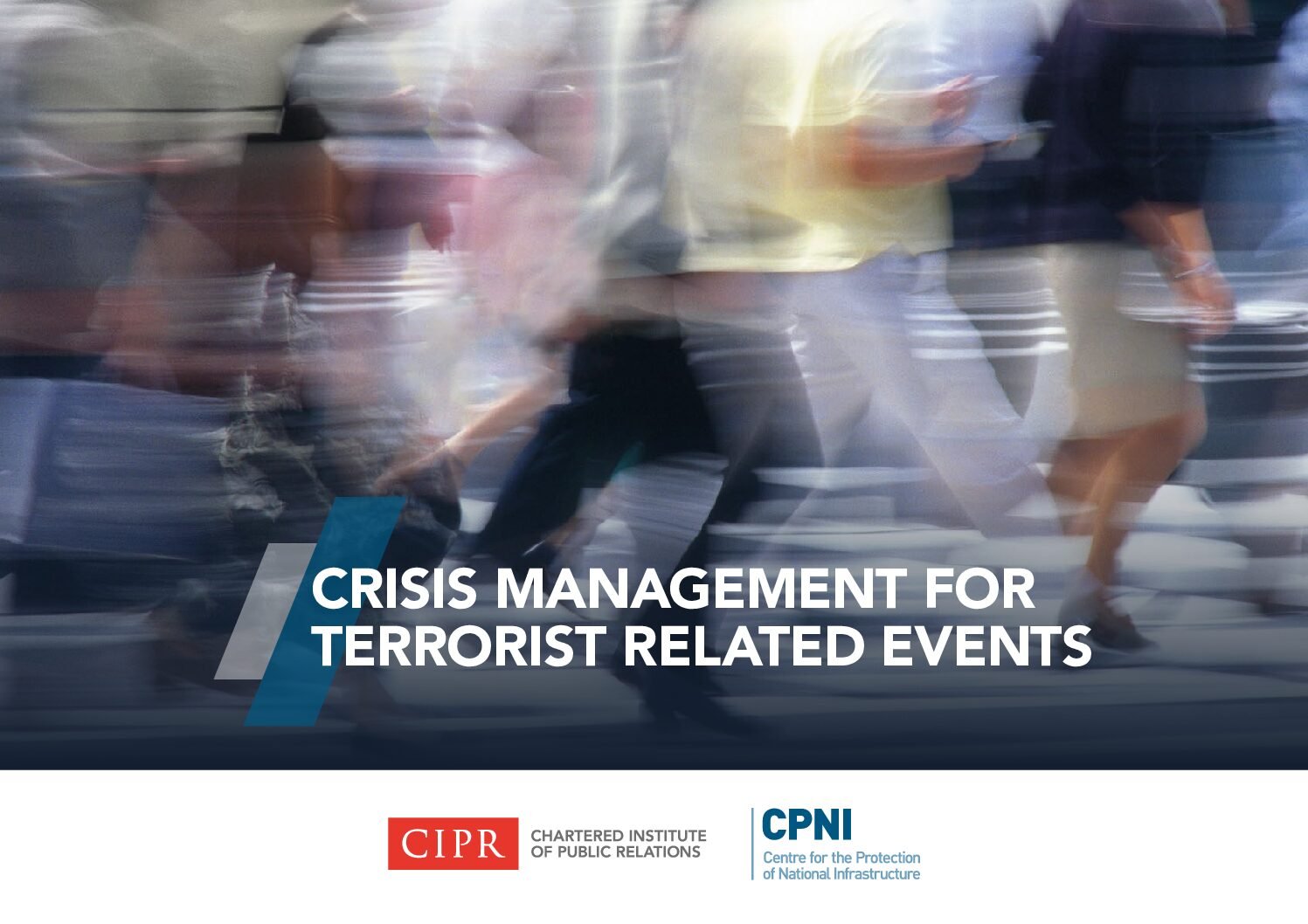 CRISIS MANAGEMENT FOR TERRORIST RELATED EVENTS

CIPR
CHARTERED INSTITUTE
OF PUBLIC RELATIONS

CPNI
Centre for the Protection
of National Infrastructure